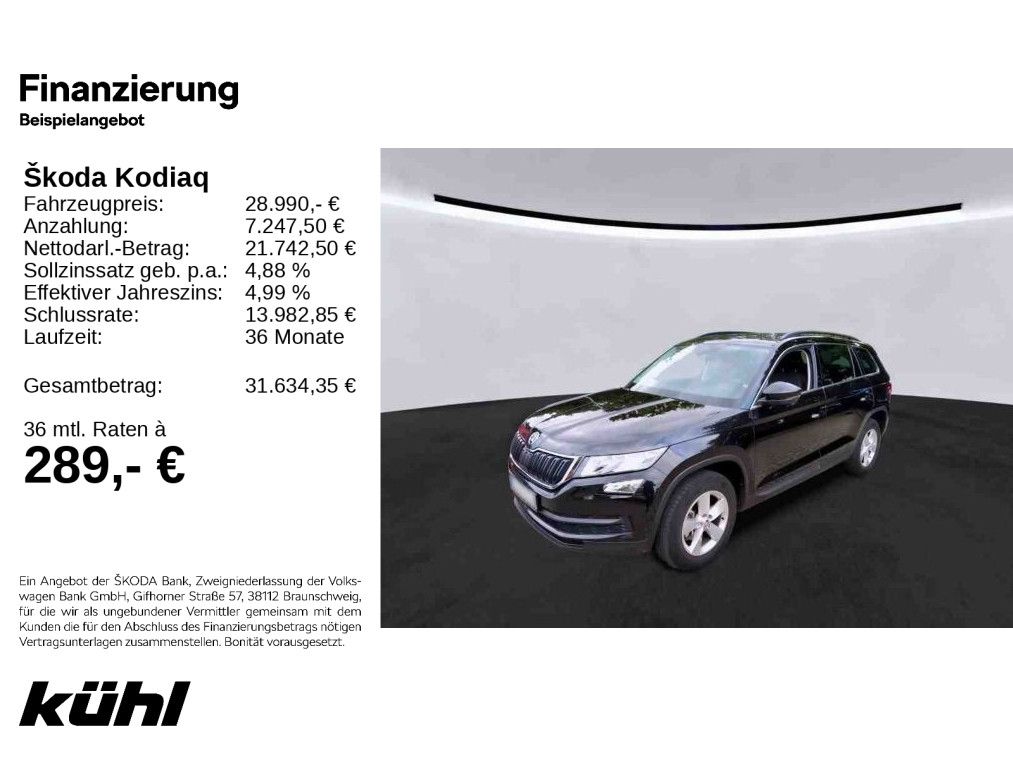 Finanzierung
Beispielangebot

Škoda Kodiaq

| | |
|---|---|
| Fahrzeugpreis: | 28.990,- € |
| Anzahlung: | 7.247,50 € |
| Nettodarl.-Betrag: | 21.742,50 € |
| Sollzinssatz geb. p.a.: | 4,88 % |
| Effektiver Jahreszins: | 4,99 % |
| Schlussrate: | 13.982,85 € |
| Laufzeit: | 36 Monate |
| Gesamtbetrag: | 31.634,35 € |

36 mtl. Raten à
289,- €

Ein Angebot der ŠKODA Bank, Zweigniederlassung der Volkswagen Bank GmbH, Gifhorner Straße 57, 38112 Braunschweig, für die wir als ungebundener Vermittler gemeinsam mit dem Kunden die für den Abschluss des Finanzierungsbetrags nötigen Vertragsunterlagen zusammenstellen. Bonität vorausgesetzt.

kühl